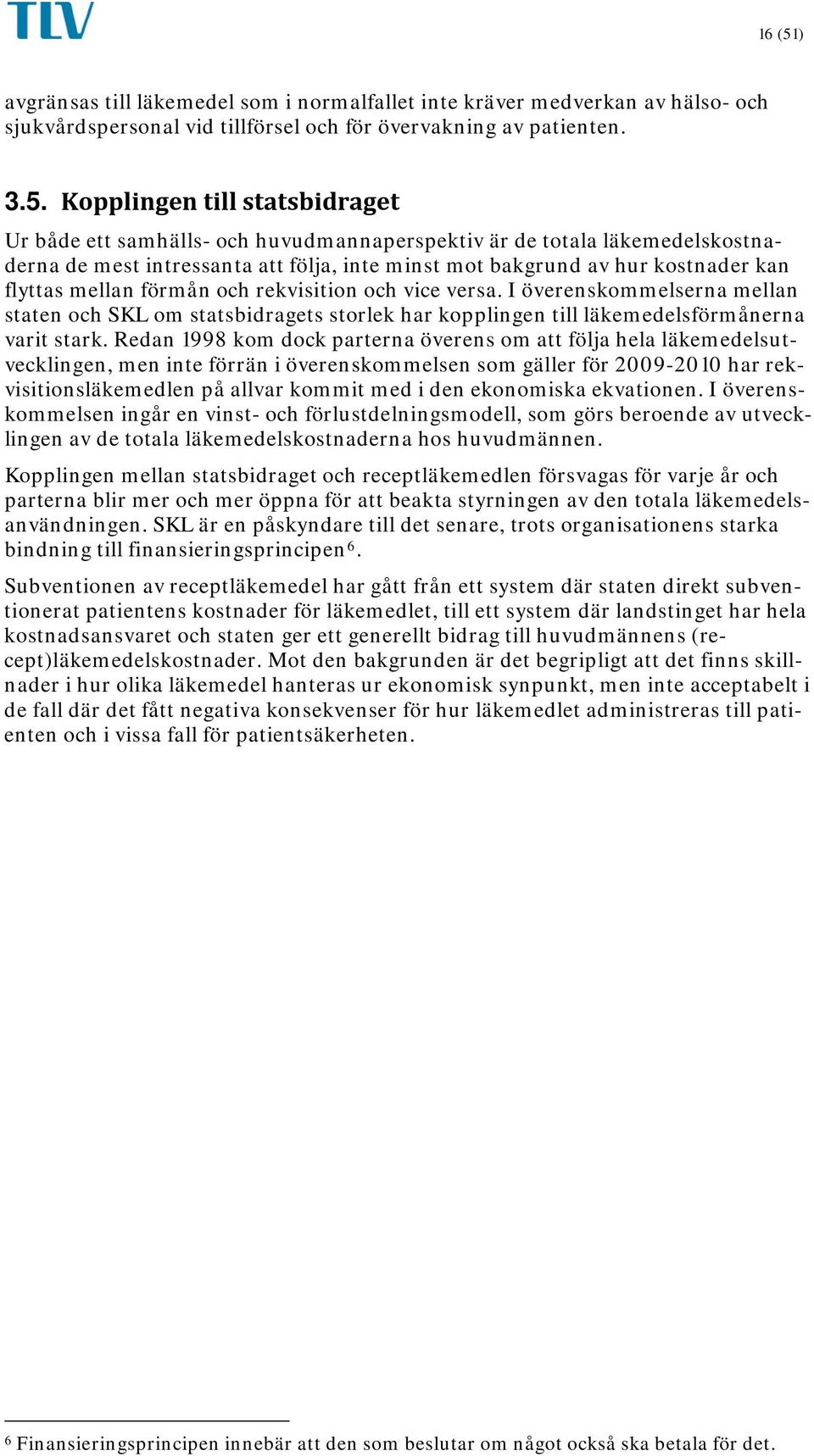 TLV

16 (51)

avgränsas till läkemedel som i normalfallet inte kräver medverkan av hälso- och sjukvårdspersonal vid tillförsel och för övervakning av patienten.

3.5. Kopplingen till statsbidraget

Ur både ett samhälls- och huvudmannaperspektiv är de totala läkemedelskostnaderna de mest intressanta att följa, inte minst mot bakgrund av hur kostnader kan flyttas mellan förmån och rekvisition och vice versa. I överenskommelserna mellan staten och SKL om statsbidragets storlek har kopplingen till läkemedelsförmånerna varit stark. Redan 1998 kom dock parterna överens om att följa hela läkemedelsutvecklingen, men inte förrän i överenskommelsen som gäller för 2009-2010 har rekvisitionsläkemedlen på allvar kommit med i den ekonomiska ekvationen. I överenskommelsen ingår en vinst- och förlustdelningsmodell, som görs beroende av utvecklingen av de totala läkemedelskostnaderna hos huvudmännen.

Kopplingen mellan statsbidraget och receptläkemedlen försvagas för varje år och parterna blir mer och mer öppna för att beakta styrningen av den totala läkemedelsanvändningen. SKL är en påskyndare till det senare, trots organisationens starka bindning till finansieringsprincipen$^6$.

Subventionen av receptläkemedel har gått från ett system där staten direkt subventionerat patientens kostnader för läkemedlet, till ett system där landstinget har hela kostnadsansvaret och staten ger ett generellt bidrag till huvudmännens (recept)läkemedelskostnader. Mot den bakgrunden är det begripligt att det finns skillnader i hur olika läkemedel hanteras ur ekonomisk synpunkt, men inte acceptabelt i de fall där det fått negativa konsekvenser för hur läkemedlet administreras till patienten och i vissa fall för patientsäkerheten.

$^6$ Finansieringsprincipen innebär att den som beslutar om något också ska betala för det.